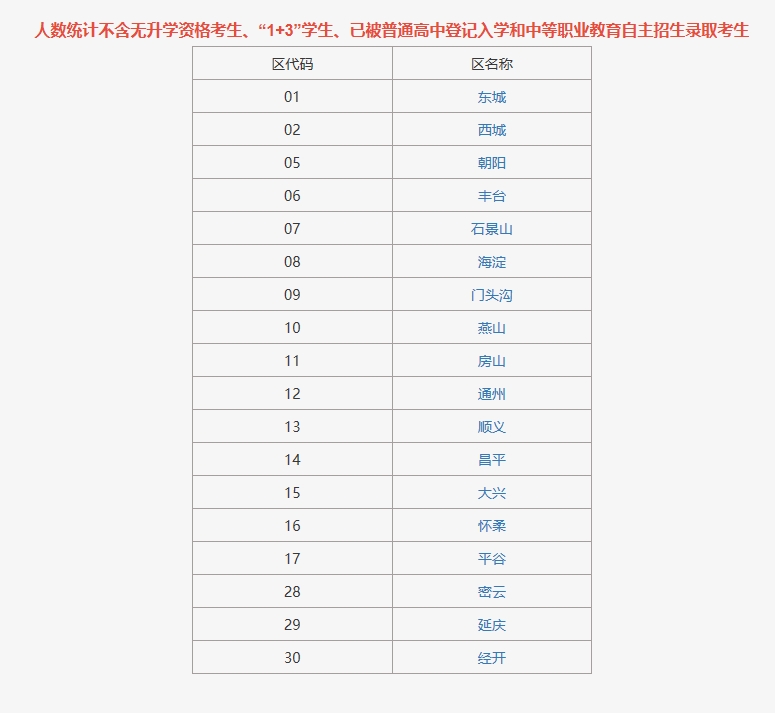 人数统计不含无升学资格考生、“1+3”学生、已被普通高中登记入学和中等职业教育自主招生录取考生

| 区代码 | 区名称 |
|---|---|
| 01 | 东城 |
| 02 | 西城 |
| 05 | 朝阳 |
| 06 | 丰台 |
| 07 | 石景山 |
| 08 | 海淀 |
| 09 | 门头沟 |
| 10 | 燕山 |
| 11 | 房山 |
| 12 | 通州 |
| 13 | 顺义 |
| 14 | 昌平 |
| 15 | 大兴 |
| 16 | 怀柔 |
| 17 | 平谷 |
| 28 | 密云 |
| 29 | 延庆 |
| 30 | 经开 |